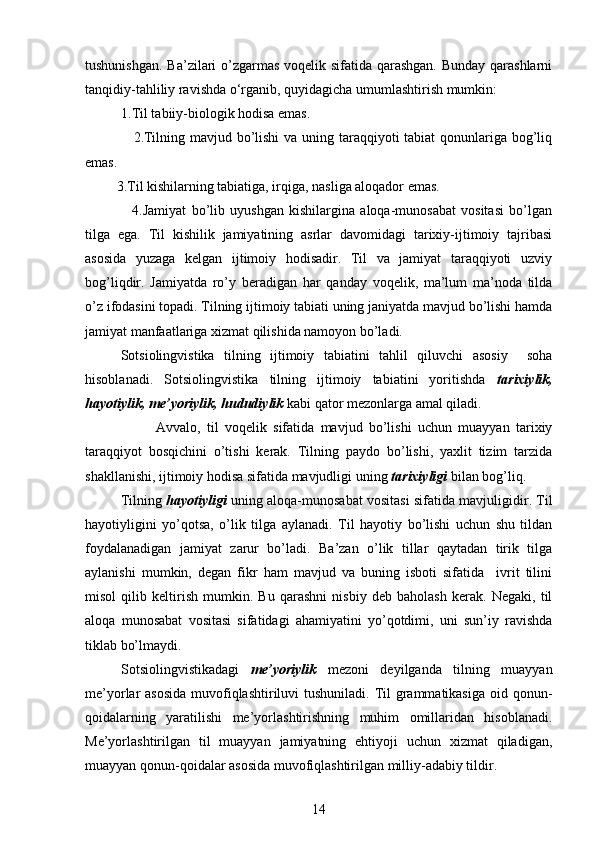 tushunishgan. Ba’zilari o’zgarmas voqelik sifatida qarashgan. Bunday qarashlarni tanqidiy-tahliliy ravishda o‘rganib, quyidagicha umumlashtirish mumkin:

1.Til tabiiy-biologik hodisa emas.

2.Tilning mavjud bo’lishi va uning taraqqiyoti tabiat qonunlariga bog’liq emas.

3.Til kishilarning tabiatiga, irqiga, nasliga aloqador emas.

4.Jamiyat bo’lib uyushgan kishilargina aloqa-munosabat vositasi bo’lgan tilga ega. Til kishilik jamiyatining asrlar davomidagi tarixiy-ijtimoiy tajribasi asosida yuzaga kelgan ijtimoiy hodisadir. Til va jamiyat taraqqiyoti uzviy bog’liqdir. Jamiyatda ro’y beradigan har qanday voqelik, ma’lum ma’noda tilda o’z ifodasini topadi. Tilning ijtimoiy tabiati uning janiyatda mavjud bo’lishi hamda jamiyat manfaatlariga xizmat qilishida namoyon bo’ladi.

Sotsiolingvistika tilning ijtimoiy tabiatini tahlil qiluvchi asosiy soha hisoblanadi. Sotsiolingvistika tilning ijtimoiy tabiatini yoritishda tarixiylik, hayotiylik, me’yoriylik, hududiylik kabi qator mezonlarga amal qiladi.

Avvalo, til voqelik sifatida mavjud bo’lishi uchun muayyan tarixiy taraqqiyot bosqichini o’tishi kerak. Tilning paydo bo’lishi, yaxlit tizim tarzida shakllanishi, ijtimoiy hodisa sifatida mavjudligi uning tarixiyligi bilan bog’liq.

Tilning hayotiyligi uning aloqa-munosabat vositasi sifatida mavjuligidir. Til hayotiyligini yo’qotsa, o’lik tilga aylanadi. Til hayotiy bo’lishi uchun shu tildan foydalanadigan jamiyat zarur bo’ladi. Ba’zan o’lik tillar qaytadan tirik tilga aylanishi mumkin, degan fikr ham mavjud va buning isboti sifatida ivrit tilini misol qilib keltirish mumkin. Bu qarashni nisbiy deb baholash kerak. Negaki, til aloqa munosabat vositasi sifatidagi ahamiyatini yo’qotdimi, uni sun’iy ravishda tiklab bo’lmaydi.

Sotsiolingvistikadagi me’yoriylik mezoni deyilganda tilning muayyan me’yorlar asosida muvofiqlashtiriluvi tushuniladi. Til grammatikasiga oid qonun-qoidalarning yaratilishi me’yorlashtirishning muhim omillaridan hisoblanadi. Me’yorlashtirilgan til muayyan jamiyatning ehtiyoji uchun xizmat qiladigan, muayyan qonun-qoidalar asosida muvofiqlashtirilgan milliy-adabiy tildir.

14